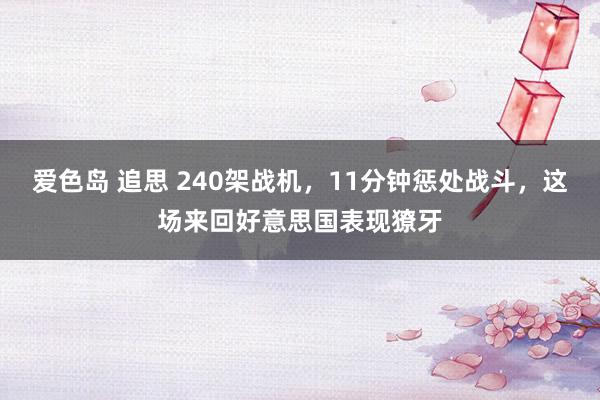 爱色岛 追思 240架战机，11分钟惩处战斗，这场来回好意思国表现獠牙